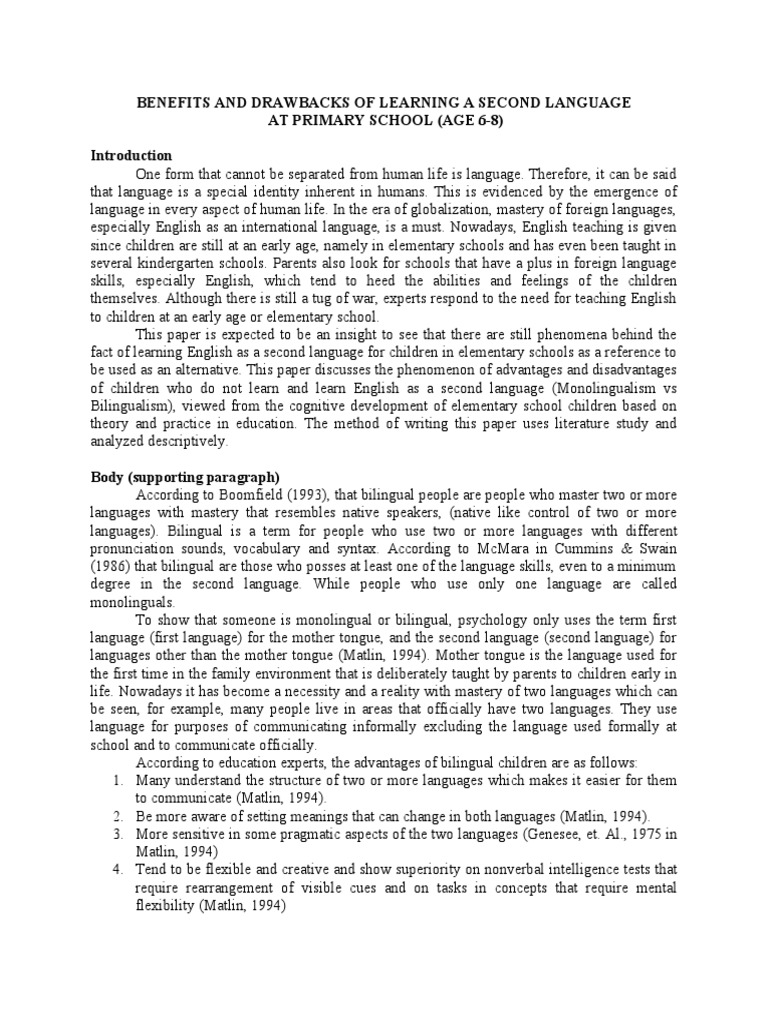 BENEFITS AND DRAWBACKS OF LEARNING A SECOND LANGUAGE AT PRIMARY SCHOOL (AGE 6-8)

Introduction

One form that cannot be separated from human life is language. Therefore, it can be said that language is a special identity inherent in humans. This is evidenced by the emergence of language in every aspect of human life. In the era of globalization, mastery of foreign languages, especially English as an international language, is a must. Nowadays, English teaching is given since children are still at an early age, namely in elementary schools and has even been taught in several kindergarten schools. Parents also look for schools that have a plus in foreign language skills, especially English, which tend to heed the abilities and feelings of the children themselves. Although there is still a tug of war, experts respond to the need for teaching English to children at an early age or elementary school.

This paper is expected to be an insight to see that there are still phenomena behind the fact of learning English as a second language for children in elementary schools as a reference to be used as an alternative. This paper discusses the phenomenon of advantages and disadvantages of children who do not learn and learn English as a second language (Monolingualism vs Bilingualism), viewed from the cognitive development of elementary school children based on theory and practice in education. The method of writing this paper uses literature study and analyzed descriptively.

Body (supporting paragraph)

According to Boomfield (1993), that bilingual people are people who master two or more languages with mastery that resembles native speakers, (native like control of two or more languages). Bilingual is a term for people who use two or more languages with different pronunciation sounds, vocabulary and syntax. According to McMara in Cummins & Swain (1986) that bilingual are those who posses at least one of the language skills, even to a minimum degree in the second language. While people who use only one language are called monolinguals.

To show that someone is monolingual or bilingual, psychology only uses the term first language (first language) for the mother tongue, and the second language (second language) for languages other than the mother tongue (Matlin, 1994). Mother tongue is the language used for the first time in the family environment that is deliberately taught by parents to children early in life. Nowadays it has become a necessity and a reality with mastery of two languages which can be seen, for example, many people live in areas that officially have two languages. They use language for purposes of communicating informally excluding the language used formally at school and to communicate officially.

According to education experts, the advantages of bilingual children are as follows:

1. Many understand the structure of two or more languages which makes it easier for them to communicate (Matlin, 1994).
2. Be more aware of setting meanings that can change in both languages (Matlin, 1994).
3. More sensitive in some pragmatic aspects of the two languages (Genesee, et. Al., 1975 in Matlin, 1994)
4. Tend to be flexible and creative and show superiority on nonverbal intelligence tests that require rearrangement of visible cues and on tasks in concepts that require mental flexibility (Matlin, 1994)